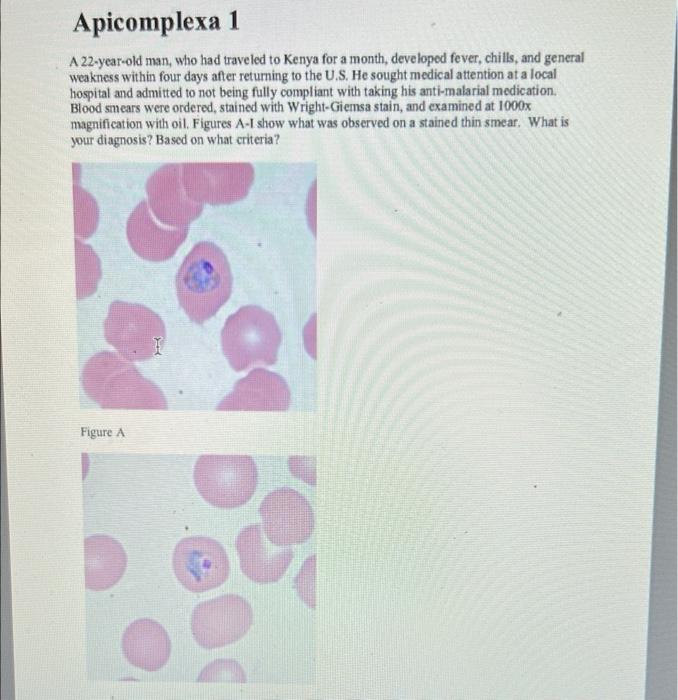 Apicomplexa 1

A 22-year-old man, who had traveled to Kenya for a month, developed fever, chills, and general weakness within four days after returning to the U.S. He sought medical attention at a local hospital and admitted to not being fully compliant with taking his anti-malarial medication. Blood smears were ordered, stained with Wright-Giemsa stain, and examined at 1000x magnification with oil. Figures A-I show what was observed on a stained thin smear. What is your diagnosis? Based on what criteria?

Figure A